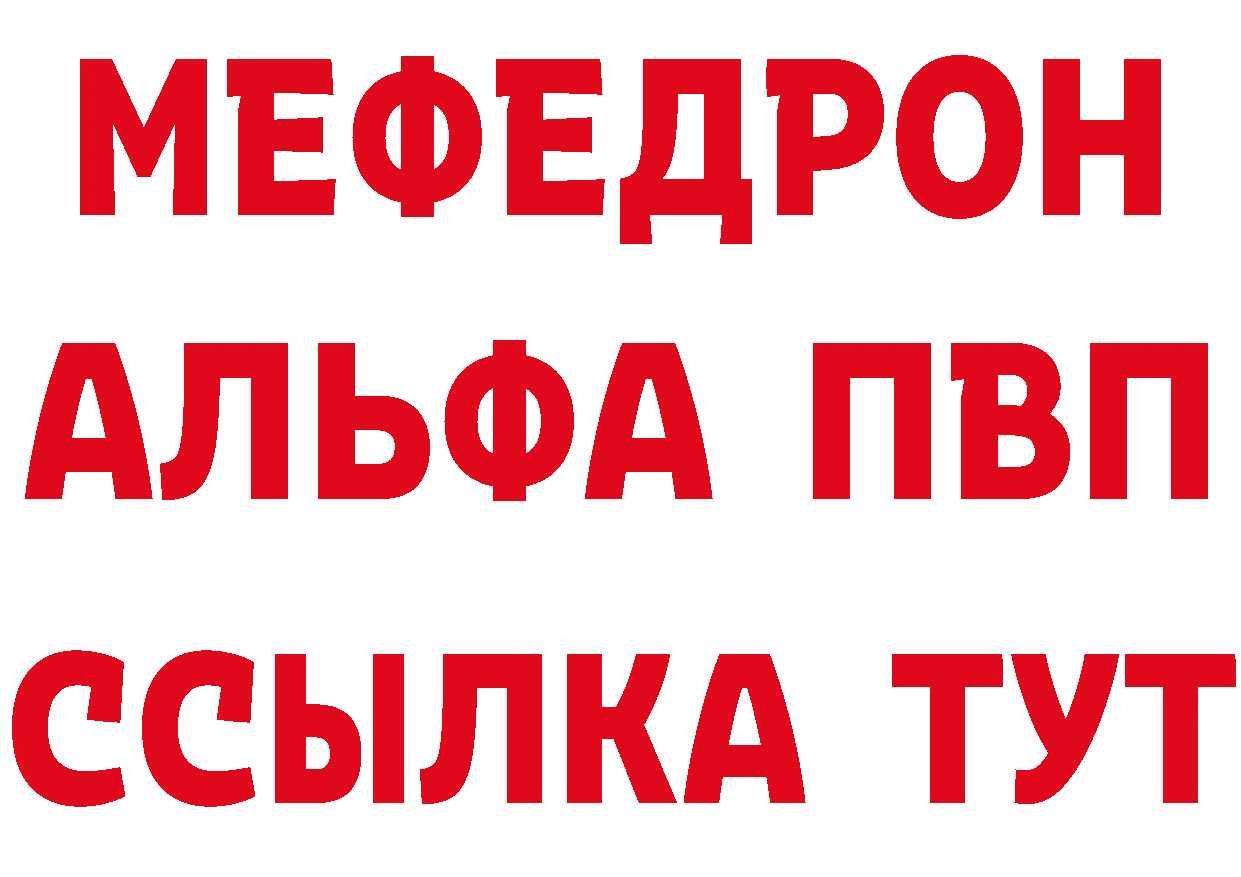 МЕФЕДРОН
АЛЬФА ПВП
ССЫЛКА ТУТ